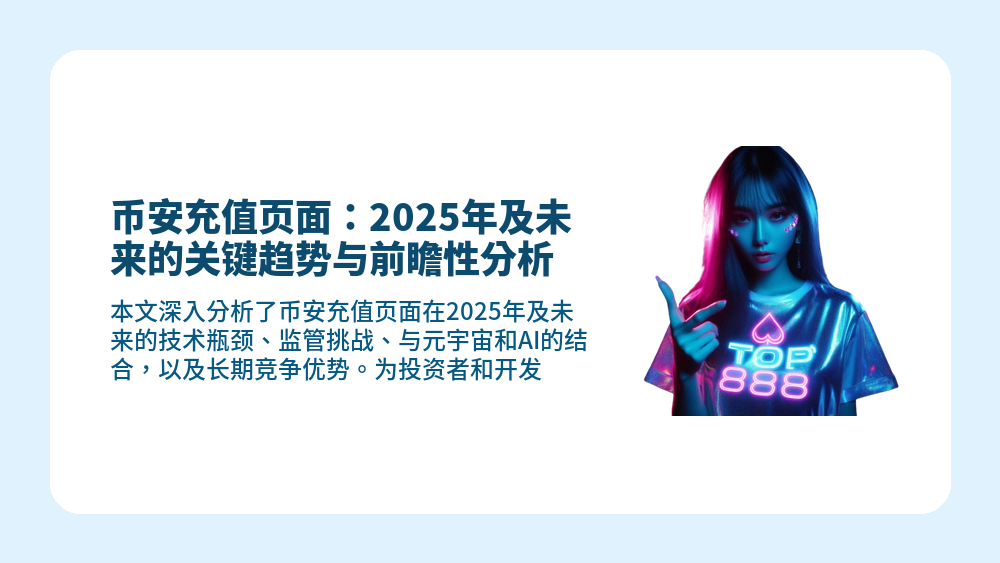 币安充值页面：2025年及未来的关键趋势与前瞻性分析

本文深入分析了币安充值页面在2025年及未来的技术瓶颈、监管挑战、与元宇宙和AI的结合，以及长期竞争优势。为投资者和开发

TOP
888